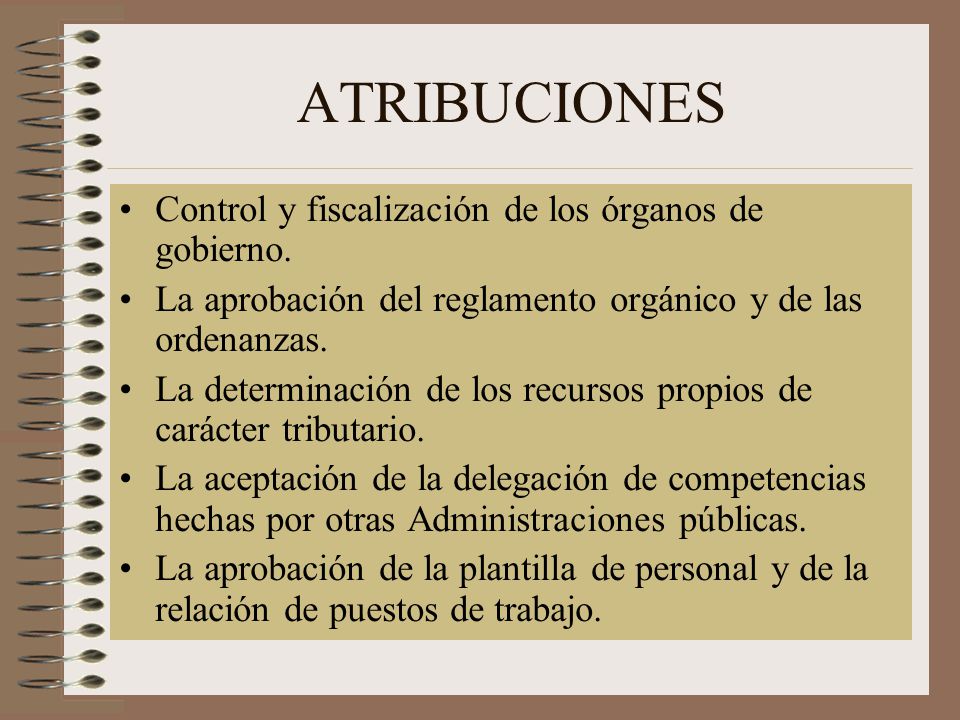 ATRIBUCIONES

• Control y fiscalización de los órganos de gobierno.
• La aprobación del reglamento orgánico y de las ordenanzas.
• La determinación de los recursos propios de carácter tributario.
• La aceptación de la delegación de competencias hechas por otras Administraciones públicas.
• La aprobación de la plantilla de personal y de la relación de puestos de trabajo.